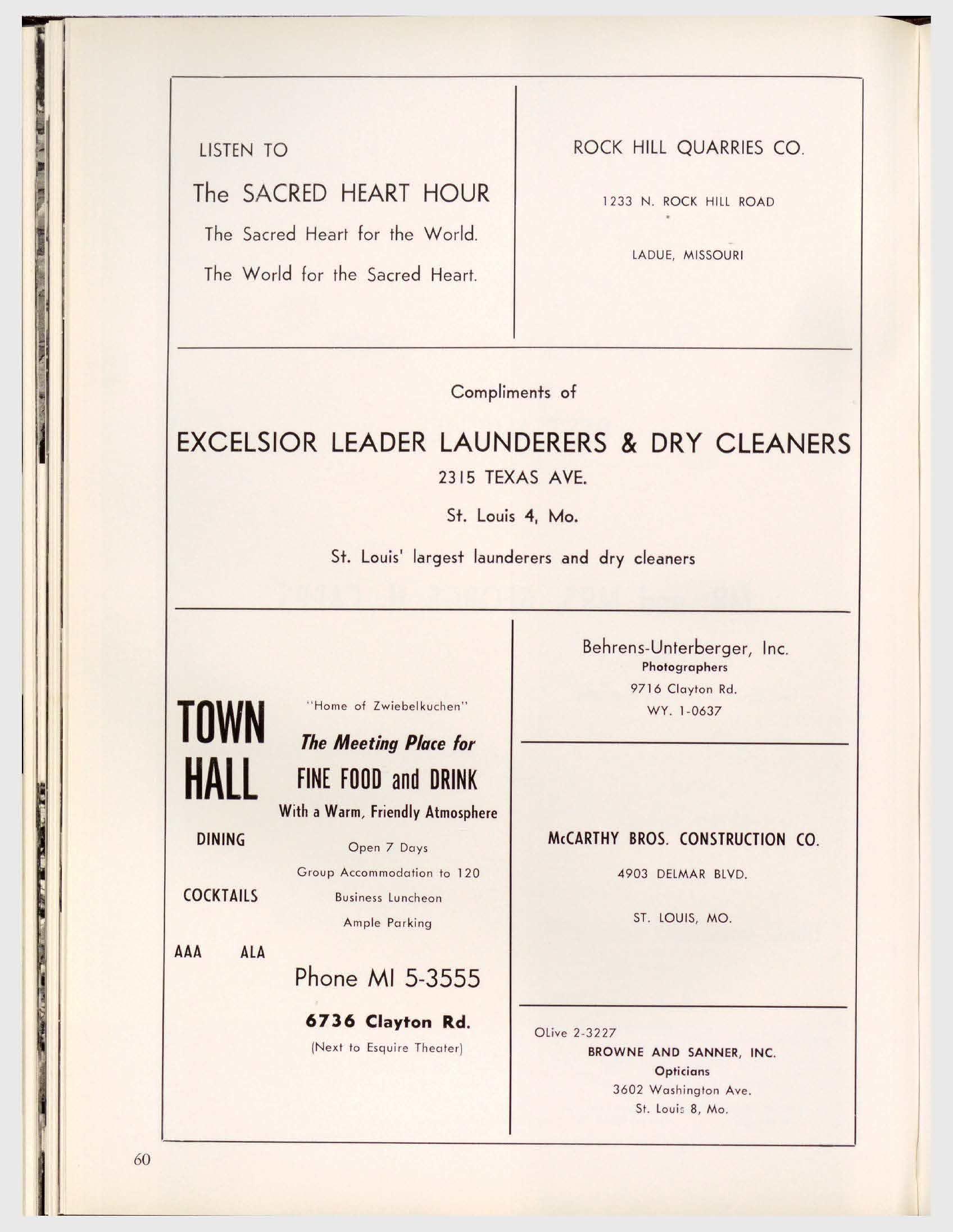 LISTEN TO

The SACRED HEART HOUR

The Sacred Heart for the World.

The World for the Sacred Heart.

ROCK HILL QUARRIES CO.

1233 N. ROCK HILL ROAD

LADUE, MISSOURI

Compliments of

EXCELSIOR LEADER LAUNDERERS & DRY CLEANERS

2315 TEXAS AVE.

St. Louis 4, Mo.

St. Louis' largest launderers and dry cleaners

TOWN HALL

DINING

COCKTAILS

AAA ALA

"Home of Zwiebelkuchen"

The Meeting Place for

FINE FOOD and DRINK

With a Warm, Friendly Atmosphere

Open 7 Days

Group Accommodation to 120

Business Luncheon

Ample Parking

Phone MI 5-3555

6736 Clayton Rd.

(Next to Esquire Theater)

Behrens-Unterberger, Inc.
Photographers
9716 Clayton Rd.
WY. 1-0637

McCARTHY BROS. CONSTRUCTION CO.

4903 DELMAR BLVD.

ST. LOUIS, MO.

OLive 2-3227
BROWNE AND SANNER, INC.
Opticians
3602 Washington Ave.
St. Louis 8, Mo.

60